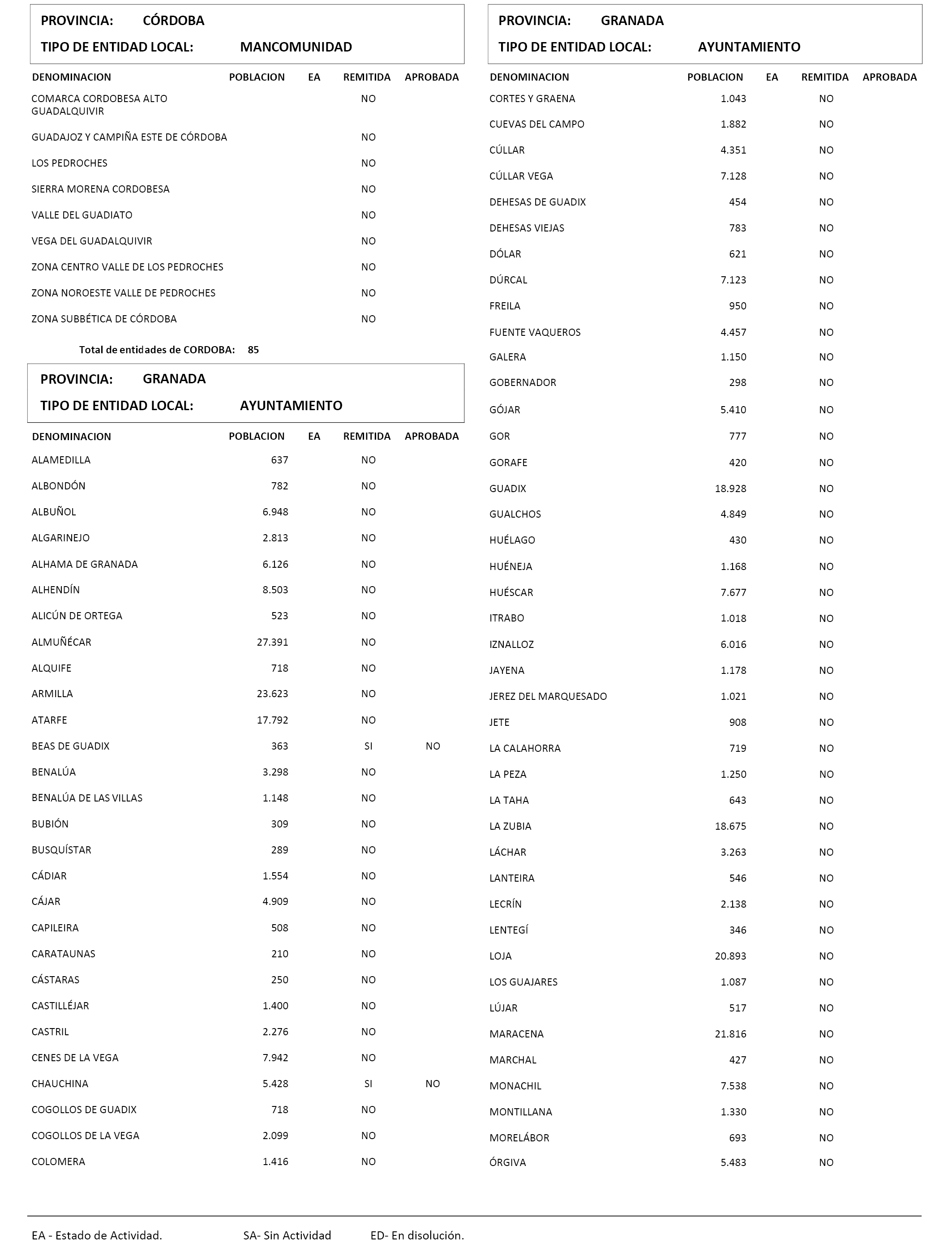 PROVINCIA: CÓRDOBA
TIPO DE ENTIDAD LOCAL: MANCOMUNIDAD

| DENOMINACION | POBLACION | EA | REMITIDA | APROBADA |
|---|---|---|---|---|
| COMARCA CORDOBESA ALTO GUADALQUIVIR | | | NO | |
| GUADAJOZ Y CAMPIÑA ESTE DE CÓRDOBA | | | NO | |
| LOS PEDROCHES | | | NO | |
| SIERRA MORENA CORDOBESA | | | NO | |
| VALLE DEL GUADIATO | | | NO | |
| VEGA DEL GUADALQUIVIR | | | NO | |
| ZONA CENTRO VALLE DE LOS PEDROCHES | | | NO | |
| ZONA NOROESTE VALLE DE PEDROCHES | | | NO | |
| ZONA SUBBÉTICA DE CÓRDOBA | | | NO | |

Total de entidades de CORDOBA: 85

PROVINCIA: GRANADA
TIPO DE ENTIDAD LOCAL: AYUNTAMIENTO

| DENOMINACION | POBLACION | EA | REMITIDA | APROBADA |
|---|---|---|---|---|
| ALAMEDILLA | 637 | | NO | |
| ALBONDÓN | 782 | | NO | |
| ALBUÑOL | 6.948 | | NO | |
| ALGARINEJO | 2.813 | | NO | |
| ALHAMA DE GRANADA | 6.126 | | NO | |
| ALHENDÍN | 8.503 | | NO | |
| ALICÚN DE ORTEGA | 523 | | NO | |
| ALMUÑÉCAR | 27.391 | | NO | |
| ALQUIFE | 718 | | NO | |
| ARMILLA | 23.623 | | NO | |
| ATARFE | 17.792 | | NO | |
| BEAS DE GUADIX | 363 | | SI | NO |
| BENALÚA | 3.298 | | NO | |
| BENALÚA DE LAS VILLAS | 1.148 | | NO | |
| BUBIÓN | 309 | | NO | |
| BUSQUÍSTAR | 289 | | NO | |
| CÁDIAR | 1.554 | | NO | |
| CÁJAR | 4.909 | | NO | |
| CAPILEIRA | 508 | | NO | |
| CARATAUNAS | 210 | | NO | |
| CÁSTARAS | 250 | | NO | |
| CASTILLÉJAR | 1.400 | | NO | |
| CASTRIL | 2.276 | | NO | |
| CENES DE LA VEGA | 7.942 | | NO | |
| CHAUCHINA | 5.428 | | SI | NO |
| COGOLLOS DE GUADIX | 718 | | NO | |
| COGOLLOS DE LA VEGA | 2.099 | | NO | |
| COLOMERA | 1.416 | | NO | |

PROVINCIA: GRANADA
TIPO DE ENTIDAD LOCAL: AYUNTAMIENTO

| DENOMINACION | POBLACION | EA | REMITIDA | APROBADA |
|---|---|---|---|---|
| CORTES Y GRAENA | 1.043 | | NO | |
| CUEVAS DEL CAMPO | 1.882 | | NO | |
| CÚLLAR | 4.351 | | NO | |
| CÚLLAR VEGA | 7.128 | | NO | |
| DEHESAS DE GUADIX | 454 | | NO | |
| DEHESAS VIEJAS | 783 | | NO | |
| DÓLAR | 621 | | NO | |
| DÚRCAL | 7.123 | | NO | |
| FREILA | 950 | | NO | |
| FUENTE VAQUEROS | 4.457 | | NO | |
| GALERA | 1.150 | | NO | |
| GOBERNADOR | 298 | | NO | |
| GÓJAR | 5.410 | | NO | |
| GOR | 777 | | NO | |
| GORAFE | 420 | | NO | |
| GUADIX | 18.928 | | NO | |
| GUALCHOS | 4.849 | | NO | |
| HUÉLAGO | 430 | | NO | |
| HUÉNEJA | 1.168 | | NO | |
| HUÉSCAR | 7.677 | | NO | |
| ITRABO | 1.018 | | NO | |
| IZNALLOZ | 6.016 | | NO | |
| JAYENA | 1.178 | | NO | |
| JEREZ DEL MARQUESADO | 1.021 | | NO | |
| JETE | 908 | | NO | |
| LA CALAHORRA | 719 | | NO | |
| LA PEZA | 1.250 | | NO | |
| LA TAHA | 643 | | NO | |
| LA ZUBIA | 18.675 | | NO | |
| LÁCHAR | 3.263 | | NO | |
| LANTEIRA | 546 | | NO | |
| LECRÍN | 2.138 | | NO | |
| LENTEGÍ | 346 | | NO | |
| LOJA | 20.893 | | NO | |
| LOS GUAJARES | 1.087 | | NO | |
| LÚJAR | 517 | | NO | |
| MARACENA | 21.816 | | NO | |
| MARCHAL | 427 | | NO | |
| MONACHIL | 7.538 | | NO | |
| MONTILLANA | 1.330 | | NO | |
| MORELÁBOR | 693 | | NO | |
| ÓRGIVA | 5.483 | | NO | |

EA - Estado de Actividad. SA- Sin Actividad ED- En disolución.